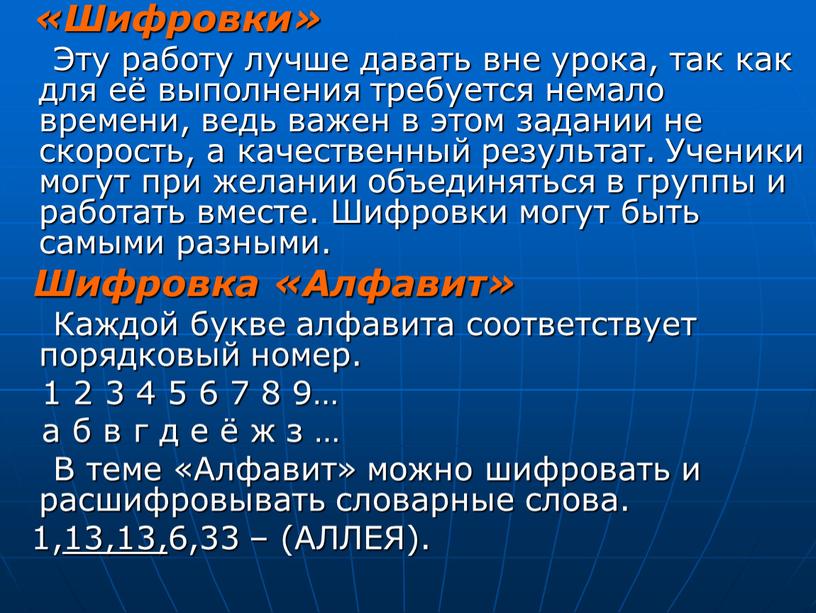 «Шифровки»

Эту работу лучше давать вне урока, так как для её выполнения требуется немало времени, ведь важен в этом задании не скорость, а качественный результат. Ученики могут при желании объединяться в группы и работать вместе. Шифровки могут быть самыми разными.

Шифровка «Алфавит»

Каждой букве алфавита соответствует порядковый номер.

1 2 3 4 5 6 7 8 9…

а б в г д е ё ж з …

В теме «Алфавит» можно шифровать и расшифровывать словарные слова.

1,13,13,6,33 – (АЛЛЕЯ).